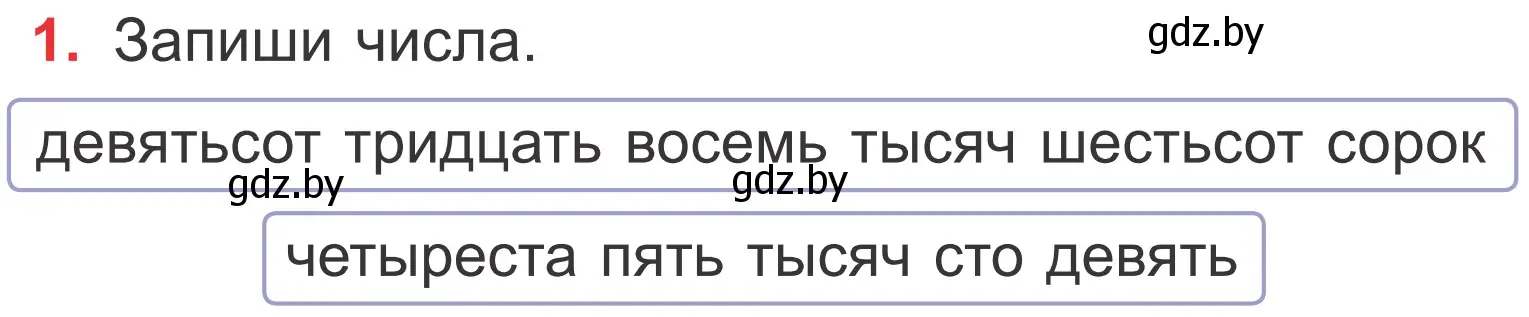 1. Запиши числа.

gdz.by

девятьсот тридцать восемь тысяч шестьсот сорок

gdz.by gdz.by

четыреста пять тысяч сто девять